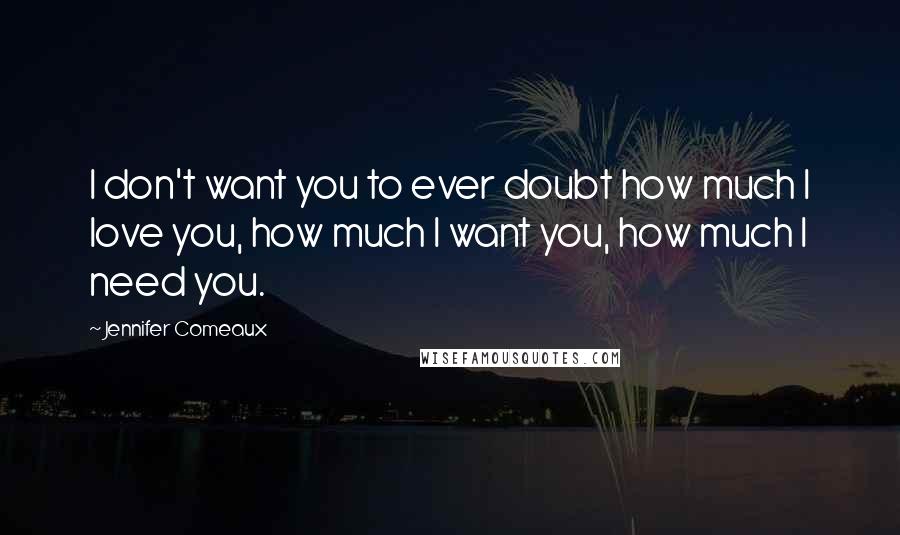 I don't want you to ever doubt how much I love you, how much I want you, how much I need you.

~Jennifer Comeaux

WISEFAMOUSQUOTES.COM